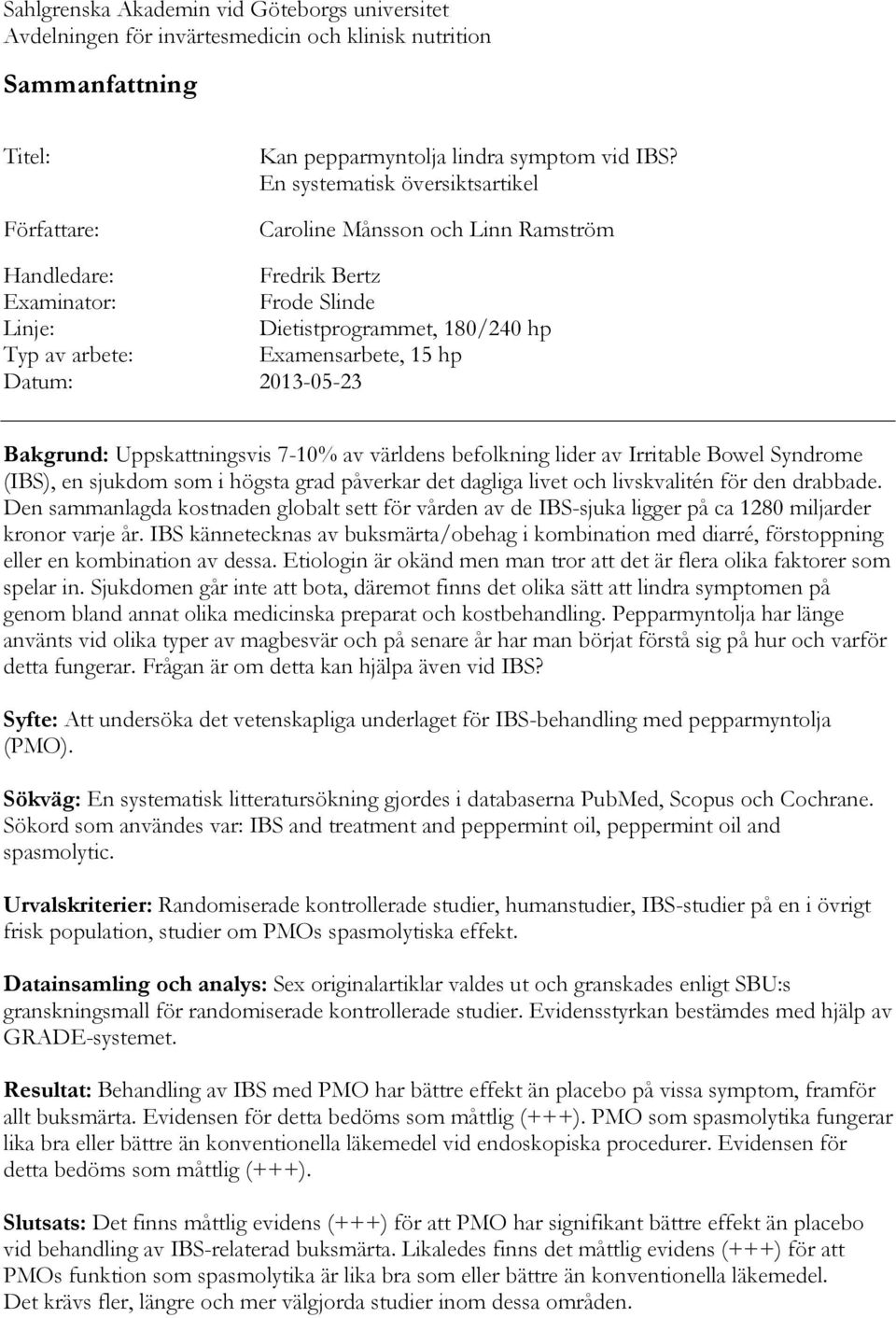 Sahlgrenska Akademin vid Göteborgs universitet
Avdelningen för invärtesmedicin och klinisk nutrition

Sammanfattning

Titel: Kan pepparmyntolja lindra symptom vid IBS? En systematisk översiktsartikel

Författare: Caroline Månsson och Linn Ramström

Handledare: Fredrik Bertz
Examinator: Frode Slinde
Linje: Dietistprogrammet, 180/240 hp
Typ av arbete: Examensarbete, 15 hp
Datum: 2013-05-23

Bakgrund: Uppskattningsvis 7-10% av världens befolkning lider av Irritable Bowel Syndrome (IBS), en sjukdom som i högsta grad påverkar det dagliga livet och livskvalitén för den drabbade. Den sammanlagda kostnaden globalt sett för vården av de IBS-sjuka ligger på ca 1280 miljarder kronor varje år. IBS kännetecknas av buksmärta/obehag i kombination med diarré, förstoppning eller en kombination av dessa. Etiologin är okänd men man tror att det är flera olika faktorer som spelar in. Sjukdomen går inte att bota, däremot finns det olika sätt att lindra symptomen på genom bland annat olika medicinska preparat och kostbehandling. Pepparmyntolja har länge använts vid olika typer av magbesvär och på senare år har man börjat förstå sig på hur och varför detta fungerar. Frågan är om detta kan hjälpa även vid IBS?

Syfte: Att undersöka det vetenskapliga underlaget för IBS-behandling med pepparmyntolja (PMO).

Sökväg: En systematisk litteratursökning gjordes i databaserna PubMed, Scopus och Cochrane. Sökord som användes var: IBS and treatment and peppermint oil, peppermint oil and spasmolytic.

Urvalskriterier: Randomiserade kontrollerade studier, humanstudier, IBS-studier på en i övrigt frisk population, studier om PMOs spasmolytiska effekt.

Datainsamling och analys: Sex originalartiklar valdes ut och granskades enligt SBU:s granskningsmall för randomiserade kontrollerade studier. Evidensstyrkan bestämdes med hjälp av GRADE-systemet.

Resultat: Behandling av IBS med PMO har bättre effekt än placebo på vissa symptom, framför allt buksmärta. Evidensen för detta bedöms som måttlig (+++). PMO som spasmolytika fungerar lika bra eller bättre än konventionella läkemedel vid endoskopiska procedurer. Evidensen för detta bedöms som måttlig (+++).

Slutsats: Det finns måttlig evidens (+++) för att PMO har signifikant bättre effekt än placebo vid behandling av IBS-relaterad buksmärta. Likaledes finns det måttlig evidens (+++) för att PMOs funktion som spasmolytika är lika bra som eller bättre än konventionella läkemedel. Det krävs fler, längre och mer välgjorda studier inom dessa områden.